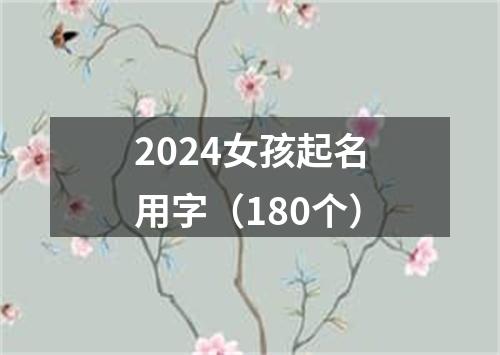 2024女孩起名用字（180个）